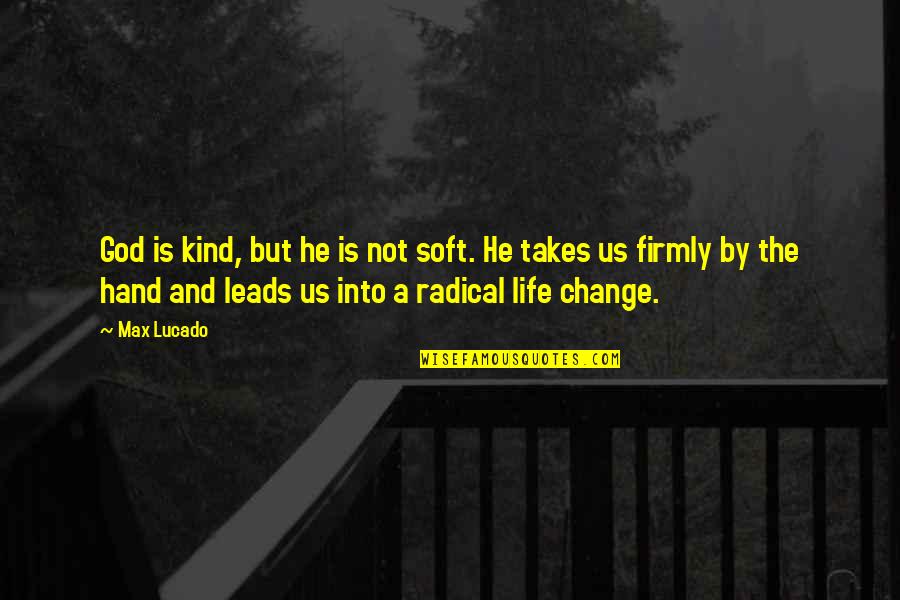 God is kind, but he is not soft. He takes us firmly by the hand and leads us into a radical life change.

~ Max Lucado

WISEFAMOUSQUOTES.COM